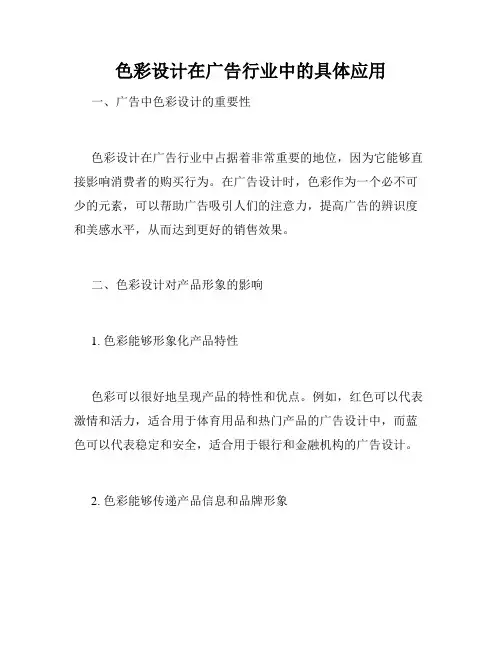 色彩设计在广告行业中的具体应用

一、广告中色彩设计的重要性

色彩设计在广告行业中占据着非常重要的地位，因为它能够直接影响消费者的购买行为。在广告设计时，色彩作为一个必不可少的元素，可以帮助广告吸引人们的注意力，提高广告的辨识度和美感水平，从而达到更好的销售效果。

二、色彩设计对产品形象的影响

1. 色彩能够形象化产品特性

色彩可以很好地呈现产品的特性和优点。例如，红色可以代表激情和活力，适合用于体育用品和热门产品的广告设计中，而蓝色可以代表稳定和安全，适合用于银行和金融机构的广告设计。

2. 色彩能够传递产品信息和品牌形象